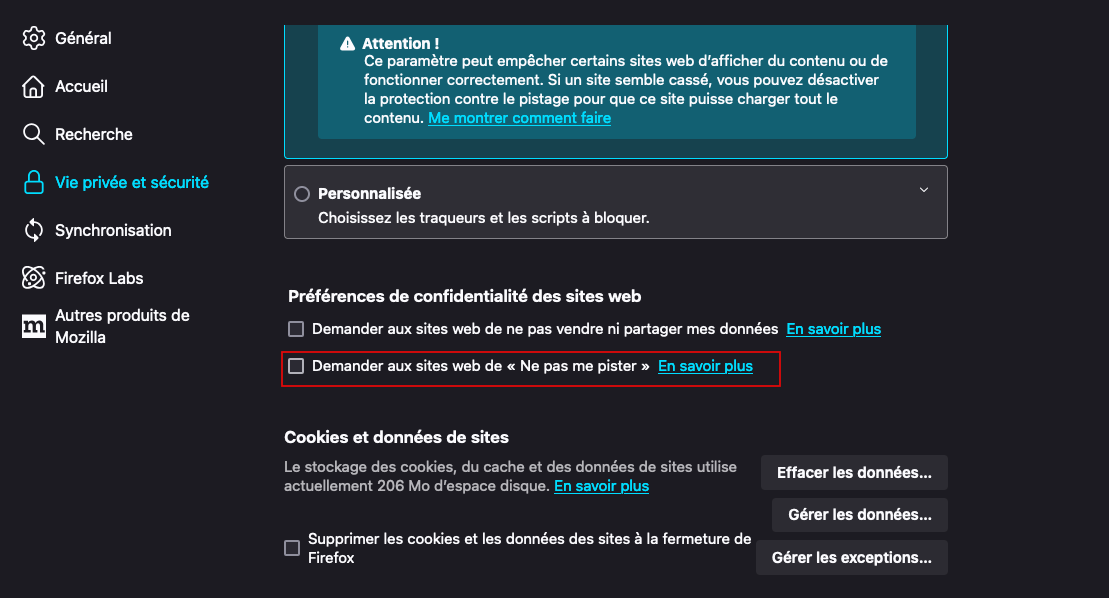 Général
Accueil
Recherche
Vie privée et sécurité
Synchronisation
Firefox Labs
Autres produits de Mozilla

Attention !
Ce paramètre peut empêcher certains sites web d'afficher du contenu ou de fonctionner correctement. Si un site semble cassé, vous pouvez désactiver la protection contre le pistage pour que ce site puisse charger tout le contenu. Me montrer comment faire

Personnalisée
Choisissez les traqueurs et les scripts à bloquer.

Préférences de confidentialité des sites web
Demander aux sites web de ne pas vendre ni partager mes données En savoir plus
Demander aux sites web de « Ne pas me pister » En savoir plus

Cookies et données de sites
Le stockage des cookies, du cache et des données de sites utilise actuellement 206 Mo d'espace disque. En savoir plus
Effacer les données…
Gérer les données…
Supprimer les cookies et les données des sites à la fermeture de Firefox
Gérer les exceptions…